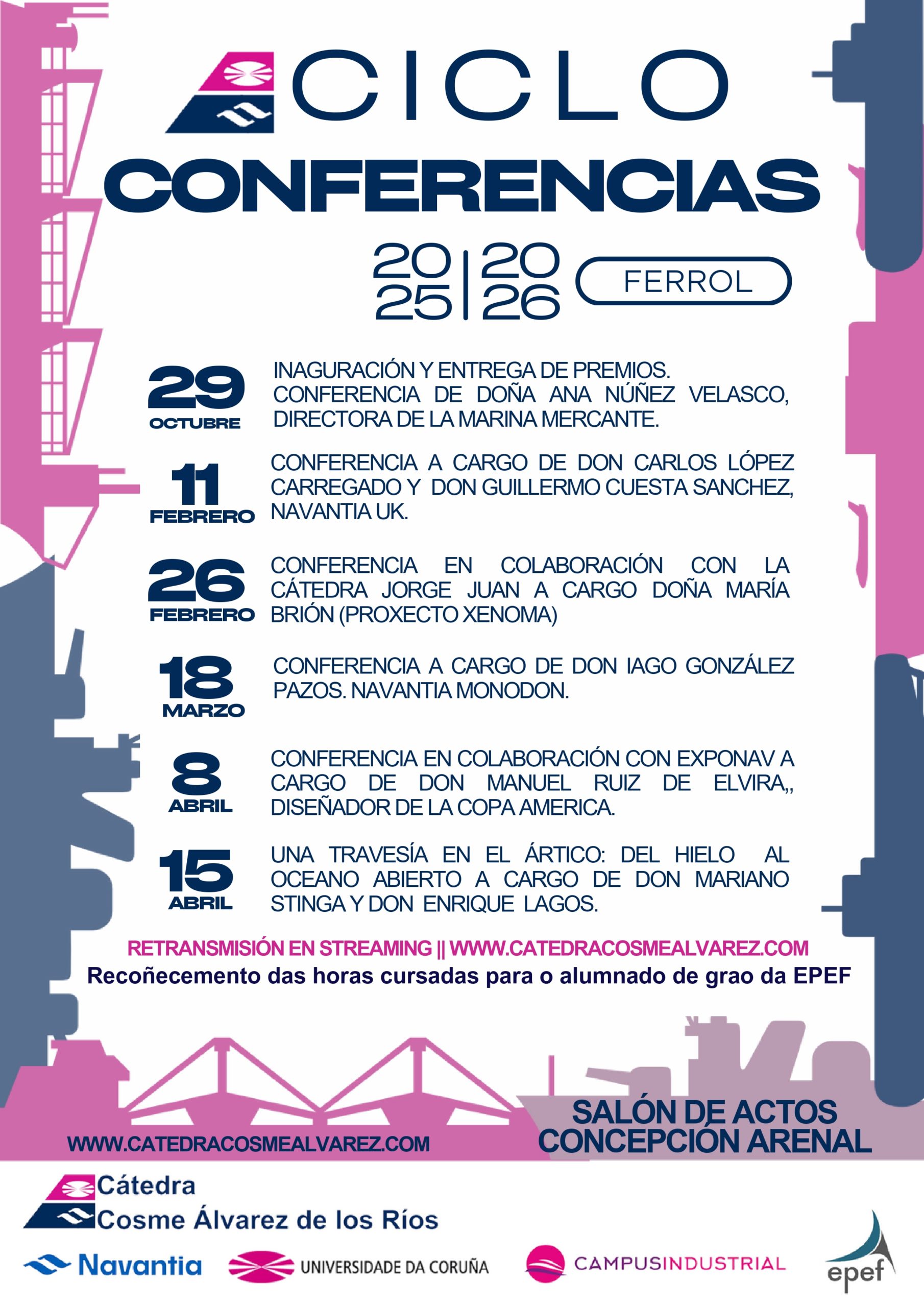 CICLO
CONFERENCIAS

20 25 | 20 26

FERROL

29 OCTUBRE
INAGURACIÓN Y ENTREGA DE PREMIOS. CONFERENCIA DE DOÑA ANA NÚÑEZ VELASCO, DIRECTORA DE LA MARINA MERCANTE.

11 FEBRERO
CONFERENCIA A CARGO DE DON CARLOS LÓPEZ CARREGADO Y DON GUILLERMO CUESTA SANCHEZ, NAVANTIA UK.

26 FEBRERO
CONFERENCIA EN COLABORACIÓN CON LA CÁTEDRA JORGE JUAN A CARGO DOÑA MARÍA BRIÓN (PROXECTO XENOMA)

18 MARZO
CONFERENCIA A CARGO DE DON IAGO GONZÁLEZ PAZOS. NAVANTIA MONODON.

8 ABRIL
CONFERENCIA EN COLABORACIÓN CON EXPONAV A CARGO DE DON MANUEL RUIZ DE ELVIRA,, DISEÑADOR DE LA COPA AMERICA.

15 ABRIL
UNA TRAVESÍA EN EL ÁRTICO: DEL HIELO AL OCEANO ABIERTO A CARGO DE DON MARIANO STINGA Y DON ENRIQUE LAGOS.

RETRANSMISIÓN EN STREAMING || WWW.CATEDRACOSMEALVAREZ.COM
Recoñecemento das horas cursadas para o alumnado de grao da EPEF

WWW.CATEDRACOSMEALVAREZ.COM

SALÓN DE ACTOS CONCEPCIÓN ARENAL

Cátedra
Cosme Álvarez de los Ríos

Navantia
UNIVERSIDADE DA CORUÑA
CAMPUSINDUSTRIAL
epef